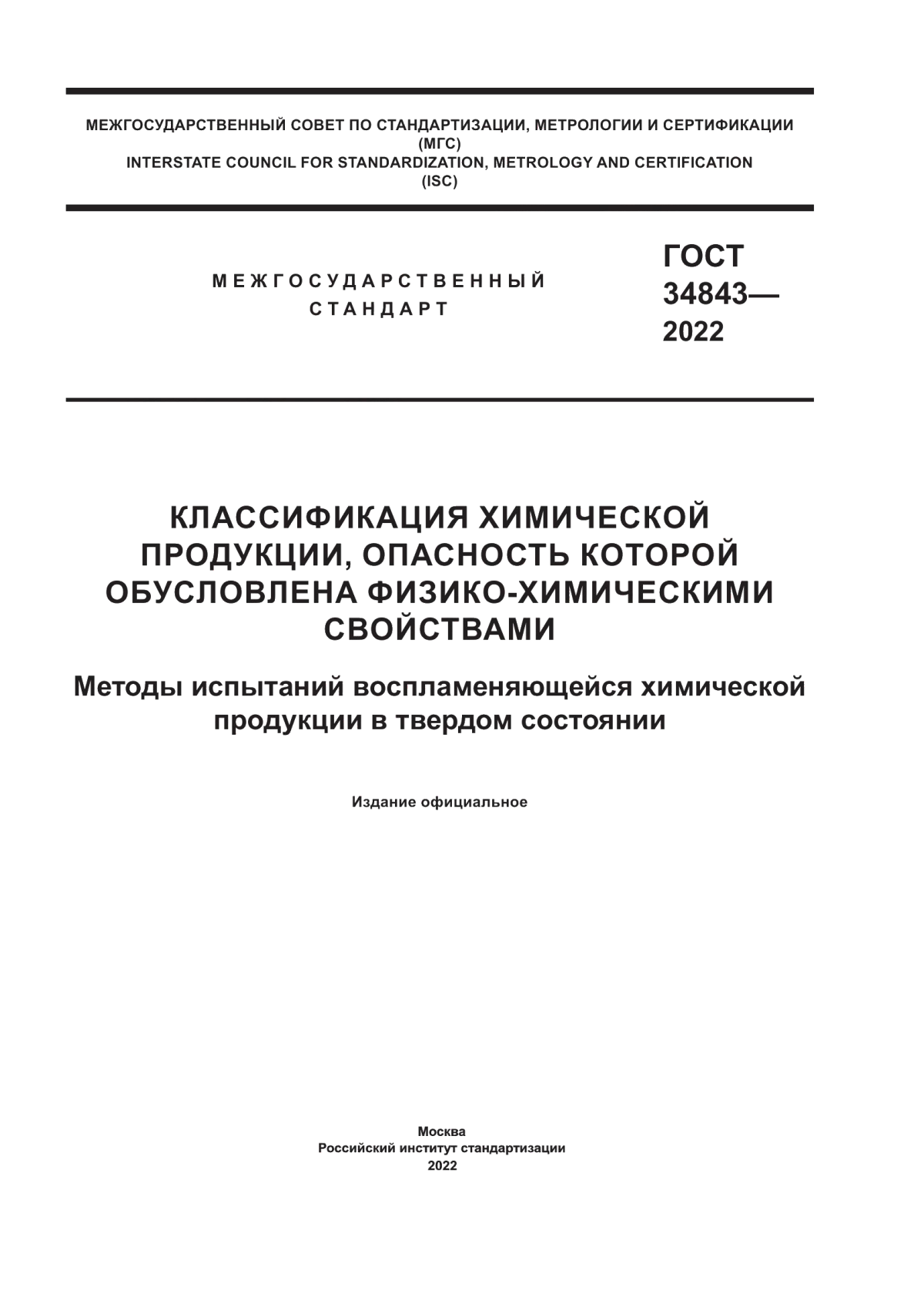 МЕЖГОСУДАРСТВЕННЫЙ СОВЕТ ПО СТАНДАРТИЗАЦИИ, МЕТРОЛОГИИ И СЕРТИФИКАЦИИ
(МГС)
INTERSTATE COUNCIL FOR STANDARDIZATION, METROLOGY AND CERTIFICATION
(ISC)

МЕЖГОСУДАРСТВЕННЫЙ
СТАНДАРТ

ГОСТ
34843—
2022

КЛАССИФИКАЦИЯ ХИМИЧЕСКОЙ ПРОДУКЦИИ, ОПАСНОСТЬ КОТОРОЙ ОБУСЛОВЛЕНА ФИЗИКО-ХИМИЧЕСКИМИ СВОЙСТВАМИ

Методы испытаний воспламеняющейся химической продукции в твердом состоянии

Издание официальное

Москва
Российский институт стандартизации
2022